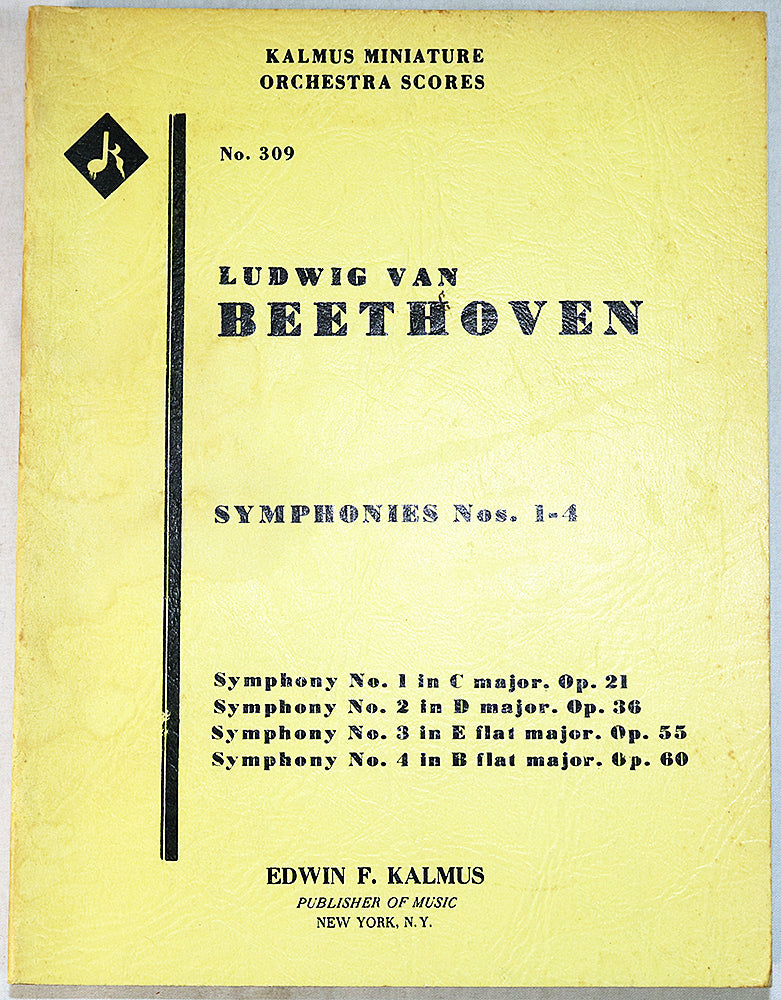 KALMUS MINIATURE
ORCHESTRA SCORES

No. 309

LUDWIG VAN
BEETHOVEN

SYMPHONIES Nos. 1-4

Symphony No. 1 in C major. Op. 21
Symphony No. 2 in D major. Op. 36
Symphony No. 3 in E flat major. Op. 55
Symphony No. 4 in B flat major. Op. 60

EDWIN F. KALMUS
PUBLISHER OF MUSIC
NEW YORK, N.Y.